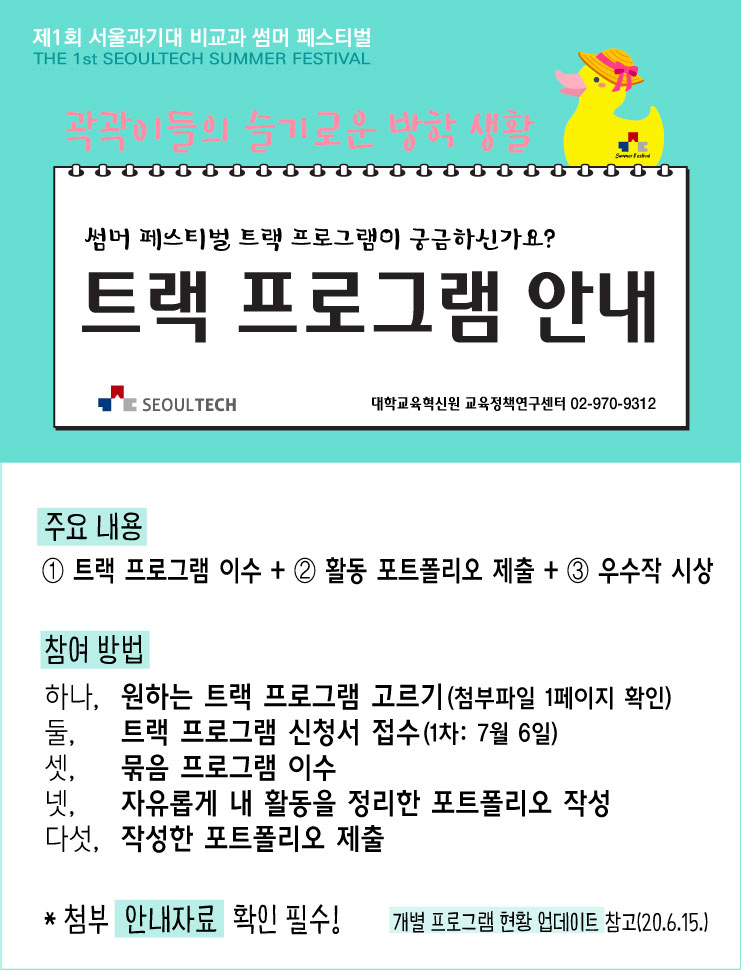 제1회 서울과기대 비교과 썸머 페스티벌
THE 1st SEOULTECH SUMMER FESTIVAL

곽곽이들의 슬기로운 방학 생활

Summer Festival

썸머 페스티벌 트랙 프로그램이 궁금하신가요?

트랙 프로그램 안내

SEOULTECH

대학교육혁신원 교육정책연구센터 02-970-9312

주요 내용

① 트랙 프로그램 이수 + ② 활동 포트폴리오 제출 + ③ 우수작 시상

참여 방법

하나, 원하는 트랙 프로그램 고르기(첨부파일 1페이지 확인)
둘, 트랙 프로그램 신청서 접수(1차: 7월 6일)
셋, 묶음 프로그램 이수
넷, 자유롭게 내 활동을 정리한 포트폴리오 작성
다섯, 작성한 포트폴리오 제출

* 첨부 안내자료 확인 필수!

개별 프로그램 현황 업데이트 참고(20.6.15.)